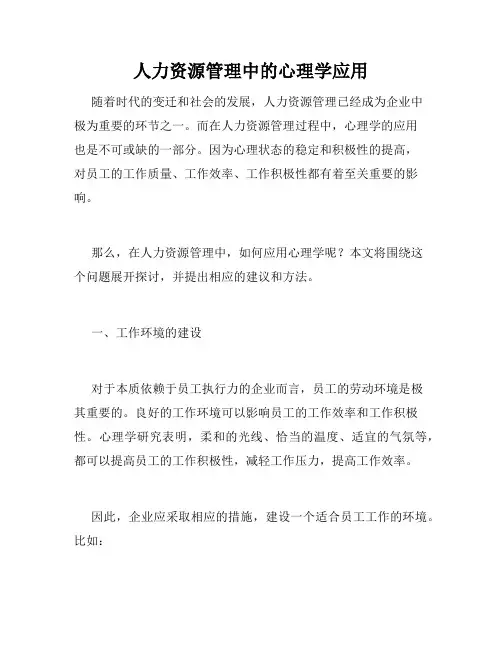 人力资源管理中的心理学应用

随着时代的变迁和社会的发展，人力资源管理已经成为企业中极为重要的环节之一。而在人力资源管理过程中，心理学的应用也是不可或缺的一部分。因为心理状态的稳定和积极性的提高，对员工的工作质量、工作效率、工作积极性都有着至关重要的影响。

那么，在人力资源管理中，如何应用心理学呢？本文将围绕这个问题展开探讨，并提出相应的建议和方法。

一、工作环境的建设

对于本质依赖于员工执行力的企业而言，员工的劳动环境是极其重要的。良好的工作环境可以影响员工的工作效率和工作积极性。心理学研究表明，柔和的光线、恰当的温度、适宜的气氛等，都可以提高员工的工作积极性，减轻工作压力，提高工作效率。

因此，企业应采取相应的措施，建设一个适合员工工作的环境。比如：